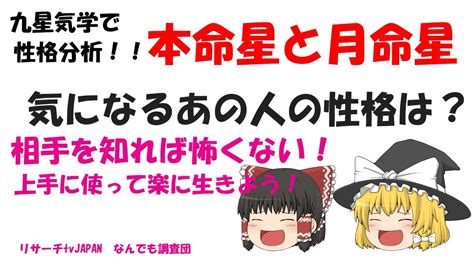 九星気学で
性格分析！！

本命星と月命星

気になるあの人の性格は？

相手を知れば怖くない！
上手に使って楽に生きよう！

リサーチtvJAPAN　なんでも調査団